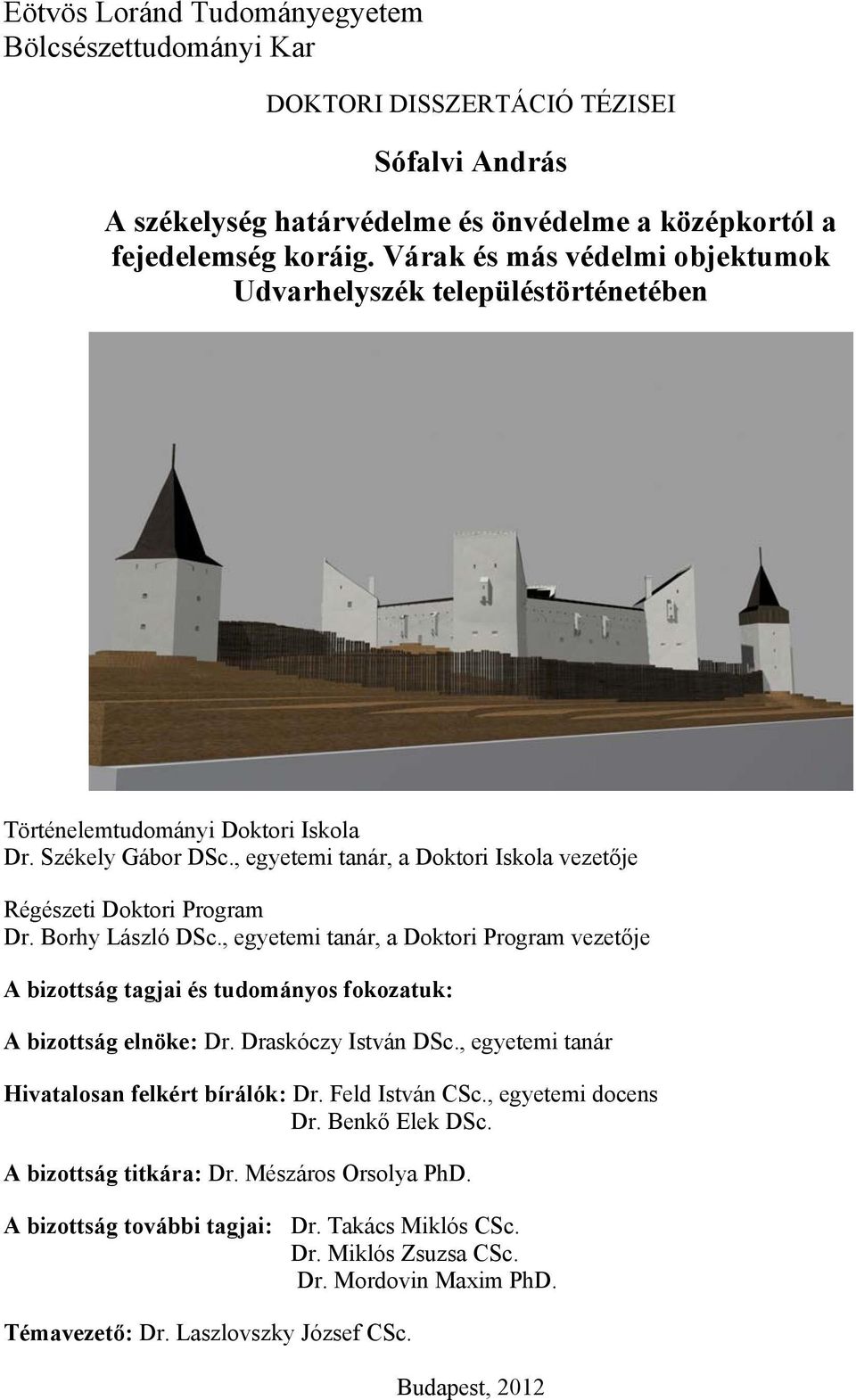 Eötvös Loránd Tudományegyetem
Bölcsészettudományi Kar

DOKTORI DISSZERTÁCIÓ TÉZISEI

Sófalvi András

A székelység határvédelme és önvédelme a középkortól a fejedelemség koráig. Várak és más védelmi objektumok Udvarhelyszék településtörténetében

Történelemtudományi Doktori Iskola
Dr. Székely Gábor DSc., egyetemi tanár, a Doktori Iskola vezetője

Régészeti Doktori Program
Dr. Borhy László DSc., egyetemi tanár, a Doktori Program vezetője

A bizottság tagjai és tudományos fokozatuk:

A bizottság elnöke: Dr. Draskóczy István DSc., egyetemi tanár

Hivatalosan felkért bírálók: Dr. Feld István CSc., egyetemi docens
Dr. Benkő Elek DSc.

A bizottság titkára: Dr. Mészáros Orsolya PhD.

A bizottság további tagjai: Dr. Takács Miklós CSc.
Dr. Miklós Zsuzsa CSc.
Dr. Mordovin Maxim PhD.

Témavezető: Dr. Laszlovszky József CSc.

Budapest, 2012